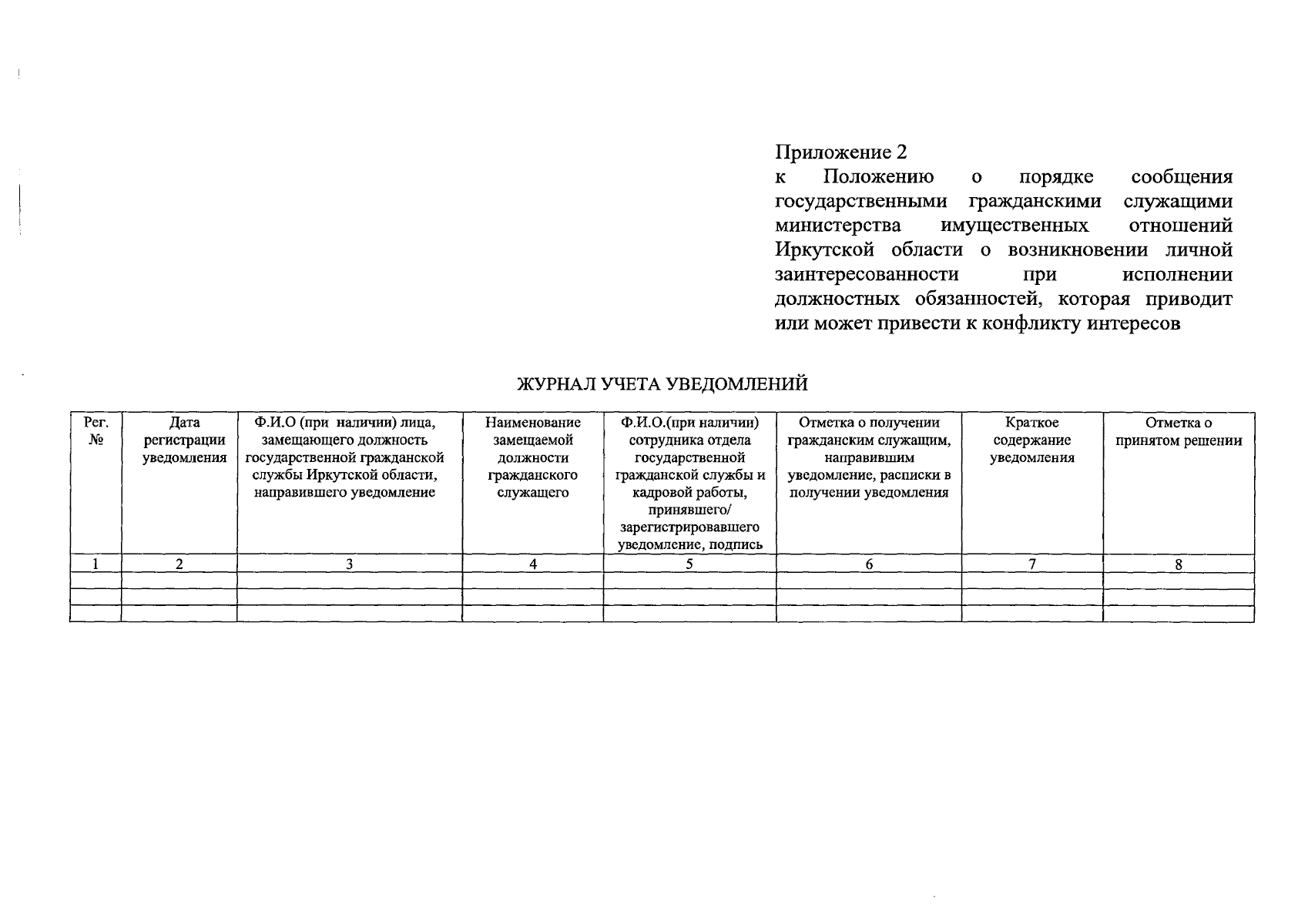 Приложение 2
к Положению о порядке сообщения государственными гражданскими служащими министерства имущественных отношений Иркутской области о возникновении личной заинтересованности при исполнении должностных обязанностей, которая приводит или может привести к конфликту интересов

ЖУРНАЛ УЧЕТА УВЕДОМЛЕНИЙ

| Рег. № | Дата регистрации уведомления | Ф.И.О (при наличии) лица, замещающего должность государственной гражданской службы Иркутской области, направившего уведомление | Наименование замещаемой должности гражданского служащего | Ф.И.О.(при наличии) сотрудника отдела государственной гражданской службы и кадровой работы, принявшего/ зарегистрировавшего уведомление, подпись | Отметка о получении гражданским служащим, направившим уведомление, расписки в получении уведомления | Краткое содержание уведомления | Отметка о принятом решении |
|---|---|---|---|---|---|---|---|
| 1 | 2 | 3 | 4 | 5 | 6 | 7 | 8 |
| | | | | | | | |
| | | | | | | | |
| | | | | | | | |